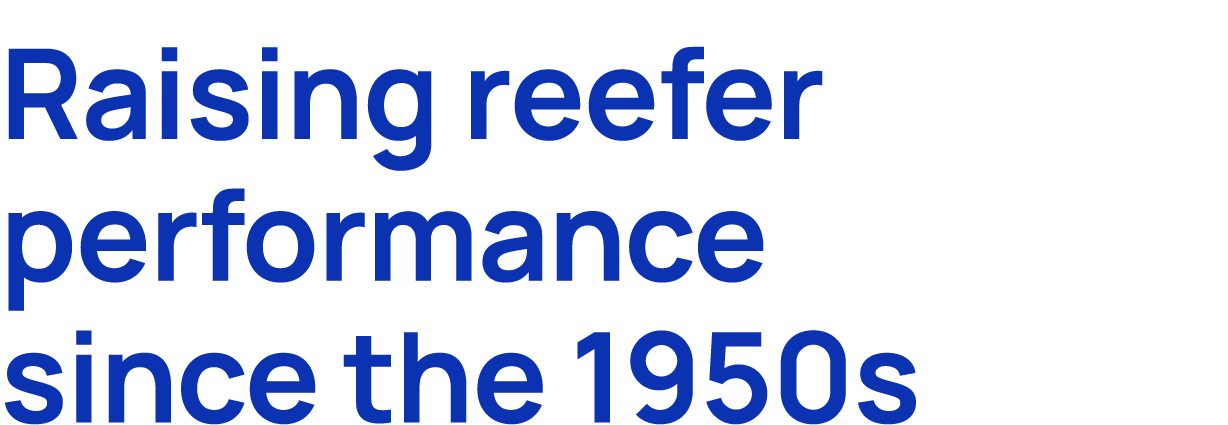 Raising reefer performance since the 1950s